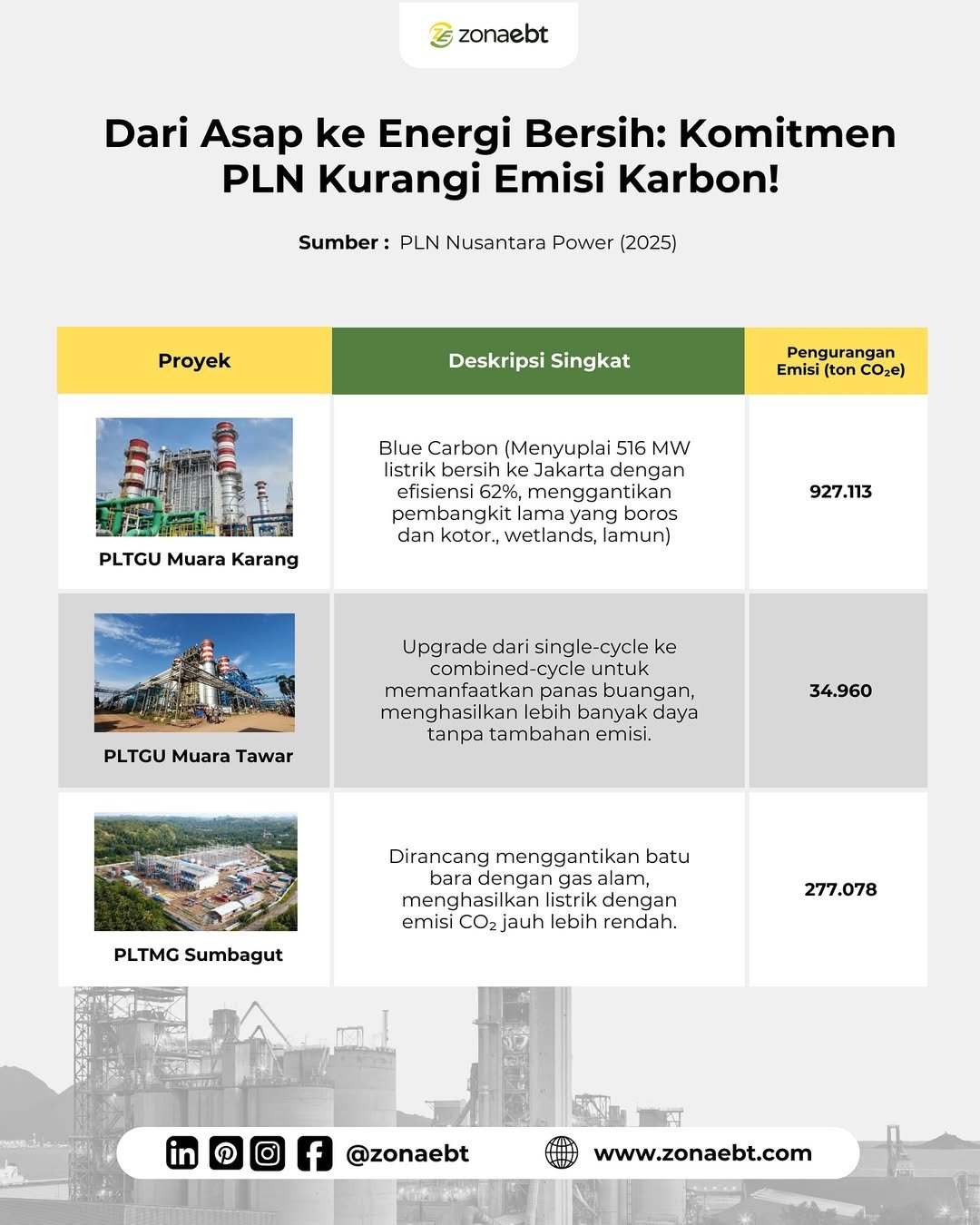 zonaebt

Dari Asap ke Energi Bersih: Komitmen PLN Kurangi Emisi Karbon!

Sumber : PLN Nusantara Power (2025)

| Proyek | Deskripsi Singkat | Pengurangan Emisi (ton $CO_2e$) |
|---|---|---|
| PLTGU Muara Karang | Blue Carbon (Menyuplai 516 MW listrik bersih ke Jakarta dengan efisiensi 62%, menggantikan pembangkit lama yang boros dan kotor., wetlands, lamun) | 927.113 |
| PLTGU Muara Tawar | Upgrade dari single-cycle ke combined-cycle untuk memanfaatkan panas buangan, menghasilkan lebih banyak daya tanpa tambahan emisi. | 34.960 |
| PLTMG Sumbagut | Dirancang menggantikan batu bara dengan gas alam, menghasilkan listrik dengan emisi $CO_2$ jauh lebih rendah. | 277.078 |

@zonaebt www.zonaebt.com